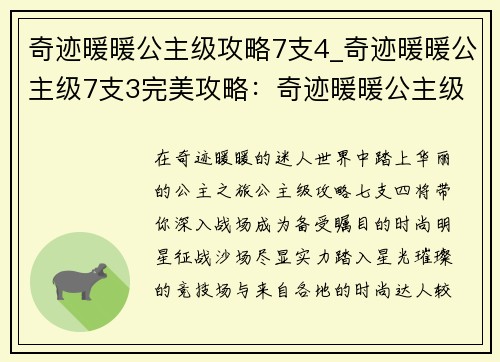 奇迹暖暖公主级攻略7支4_奇迹暖暖公主级7支3完美攻略：奇迹暖暖公主级

在奇迹暖暖的迷人世界中踏上华丽的公主之旅公主级攻略七支四将带你深入战场成为备受瞩目的时尚明星征战沙场尽显实力踏入星光璀璨的竞技场与来自各地的时尚达人较